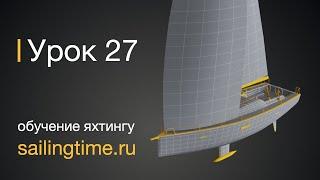 Урок 27

обучение яхтингу
sailingtime.ru